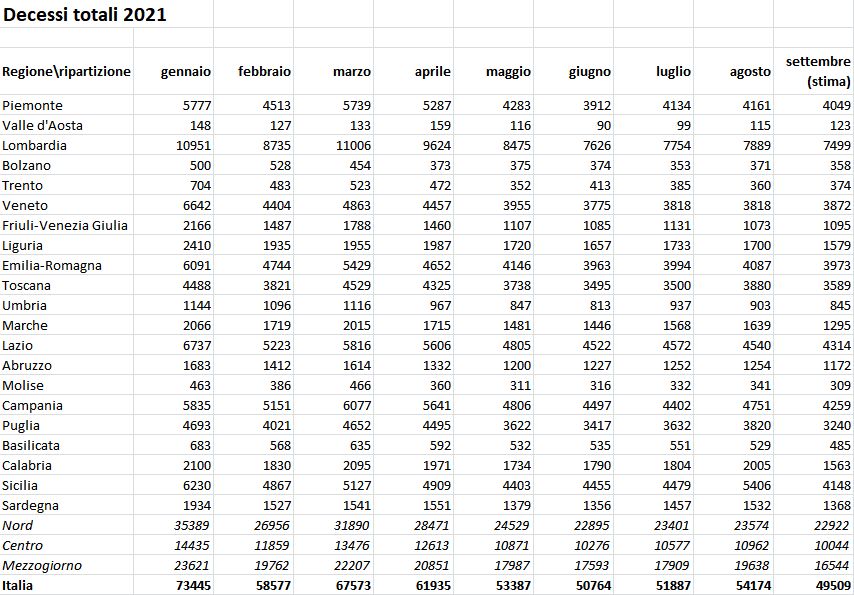 Decessi totali 2021

| Regione\ripartizione | gennaio | febbraio | marzo | aprile | maggio | giugno | luglio | agosto | settembre (stima) |
|---|---|---|---|---|---|---|---|---|---|
| Piemonte | 5777 | 4513 | 5739 | 5287 | 4283 | 3912 | 4134 | 4161 | 4049 |
| Valle d'Aosta | 148 | 127 | 133 | 159 | 116 | 90 | 99 | 115 | 123 |
| Lombardia | 10951 | 8735 | 11006 | 9624 | 8475 | 7626 | 7754 | 7889 | 7499 |
| Bolzano | 500 | 528 | 454 | 373 | 375 | 374 | 353 | 371 | 358 |
| Trento | 704 | 483 | 523 | 472 | 352 | 413 | 385 | 360 | 374 |
| Veneto | 6642 | 4404 | 4863 | 4457 | 3955 | 3775 | 3818 | 3818 | 3872 |
| Friuli-Venezia Giulia | 2166 | 1487 | 1788 | 1460 | 1107 | 1085 | 1131 | 1073 | 1095 |
| Liguria | 2410 | 1935 | 1955 | 1987 | 1720 | 1657 | 1733 | 1700 | 1579 |
| Emilia-Romagna | 6091 | 4744 | 5429 | 4652 | 4146 | 3963 | 3994 | 4087 | 3973 |
| Toscana | 4488 | 3821 | 4529 | 4325 | 3738 | 3495 | 3500 | 3880 | 3589 |
| Umbria | 1144 | 1096 | 1116 | 967 | 847 | 813 | 937 | 903 | 845 |
| Marche | 2066 | 1719 | 2015 | 1715 | 1481 | 1446 | 1568 | 1639 | 1295 |
| Lazio | 6737 | 5223 | 5816 | 5606 | 4805 | 4522 | 4572 | 4540 | 4314 |
| Abruzzo | 1683 | 1412 | 1614 | 1332 | 1200 | 1227 | 1252 | 1254 | 1172 |
| Molise | 463 | 386 | 466 | 360 | 311 | 316 | 332 | 341 | 309 |
| Campania | 5835 | 5151 | 6077 | 5641 | 4806 | 4497 | 4402 | 4751 | 4259 |
| Puglia | 4693 | 4021 | 4652 | 4495 | 3622 | 3417 | 3632 | 3820 | 3240 |
| Basilicata | 683 | 568 | 635 | 592 | 532 | 535 | 551 | 529 | 485 |
| Calabria | 2100 | 1830 | 2095 | 1971 | 1734 | 1790 | 1804 | 2005 | 1563 |
| Sicilia | 6230 | 4867 | 5127 | 4909 | 4403 | 4455 | 4479 | 5406 | 4148 |
| Sardegna | 1934 | 1527 | 1541 | 1551 | 1379 | 1356 | 1457 | 1532 | 1368 |
| Nord | 35389 | 26956 | 31890 | 28471 | 24529 | 22895 | 23401 | 23574 | 22922 |
| Centro | 14435 | 11859 | 13476 | 12613 | 10871 | 10276 | 10577 | 10962 | 10044 |
| Mezzogiorno | 23621 | 19762 | 22207 | 20851 | 17987 | 17593 | 17909 | 19638 | 16544 |
| Italia | 73445 | 58577 | 67573 | 61935 | 53387 | 50764 | 51887 | 54174 | 49509 |